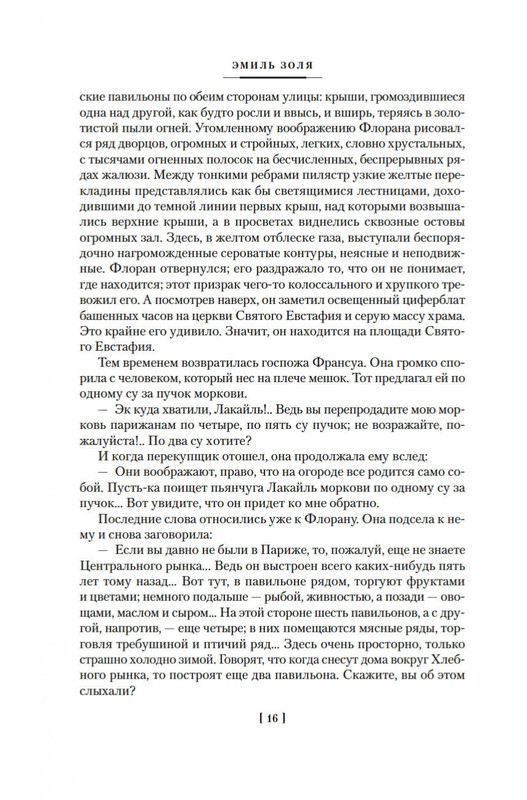 ЭМИЛЬ ЗОЛЯ

ские павильоны по обеим сторонам улицы: крыши, громоздившиеся одна над другой, как будто росли и ввысь, и вширь, теряясь в золотистой пыли огней. Утомленному воображению Флорана рисовался ряд дворцов, огромных и стройных, легких, словно хрустальных, с тысячами огненных полосок на бесчисленных, беспрерывных рядах жалюзи. Между тонкими ребрами пилястр узкие желтые перекладины представлялись как бы светящимися лестницами, доходившими до темной линии первых крыш, над которыми возвышались верхние крыши, а в просветах виднелись сквозные остовы огромных зал. Здесь, в желтом отблеске газа, выступали беспорядочно нагроможденные сероватые контуры, неясные и неподвижные. Флоран отвернулся; его раздражало то, что он не понимает, где находится; этот призрак чего-то колоссального и хрупкого тревожил его. А посмотрев наверх, он заметил освещенный циферблат башенных часов на церкви Святого Евстафия и серую массу храма. Это крайне его удивило. Значит, он находится на площади Святого Евстафия.

Тем временем возвратилась госпожа Франсуа. Она громко спорила с человеком, который нес на плече мешок. Тот предлагал ей по одному су за пучок моркови.

— Эк куда хватили, Лакайль!.. Ведь вы перепродадите мою морковь парижанам по четыре, по пять су пучок; не возражайте, пожалуйста!.. По два су хотите?

И когда перекупщик отошел, она продолжала ему вслед:

— Они воображают, право, что на огороде все родится само собой. Пусть-ка поищет пьянчуга Лакайль моркови по одному су за пучок... Вот увидите, что он придет ко мне обратно.

Последние слова относились уже к Флорану. Она подсела к нему и снова заговорила:

— Если вы давно не были в Париже, то, пожалуй, еще не знаете Центрального рынка... Ведь он выстроен всего каких-нибудь пять лет тому назад... Вот тут, в павильоне рядом, торгуют фруктами и цветами; немного подальше — рыбой, живностью, а позади — овощами, маслом и сыром... На этой стороне шесть павильонов, а с другой, напротив, — еще четыре; в них помещаются мясные ряды, торговля требушиной и птичий ряд... Здесь очень просторно, только страшно холодно зимой. Говорят, что когда снесут дома вокруг Хлебного рынка, то построят еще два павильона. Скажите, вы об этом слыхали?

[ 16 ]